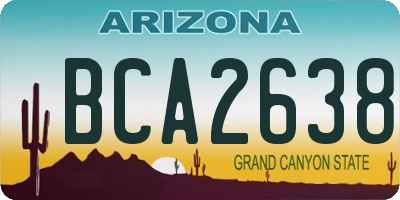 ARIZONA

BCA2638

GRAND CANYON STATE